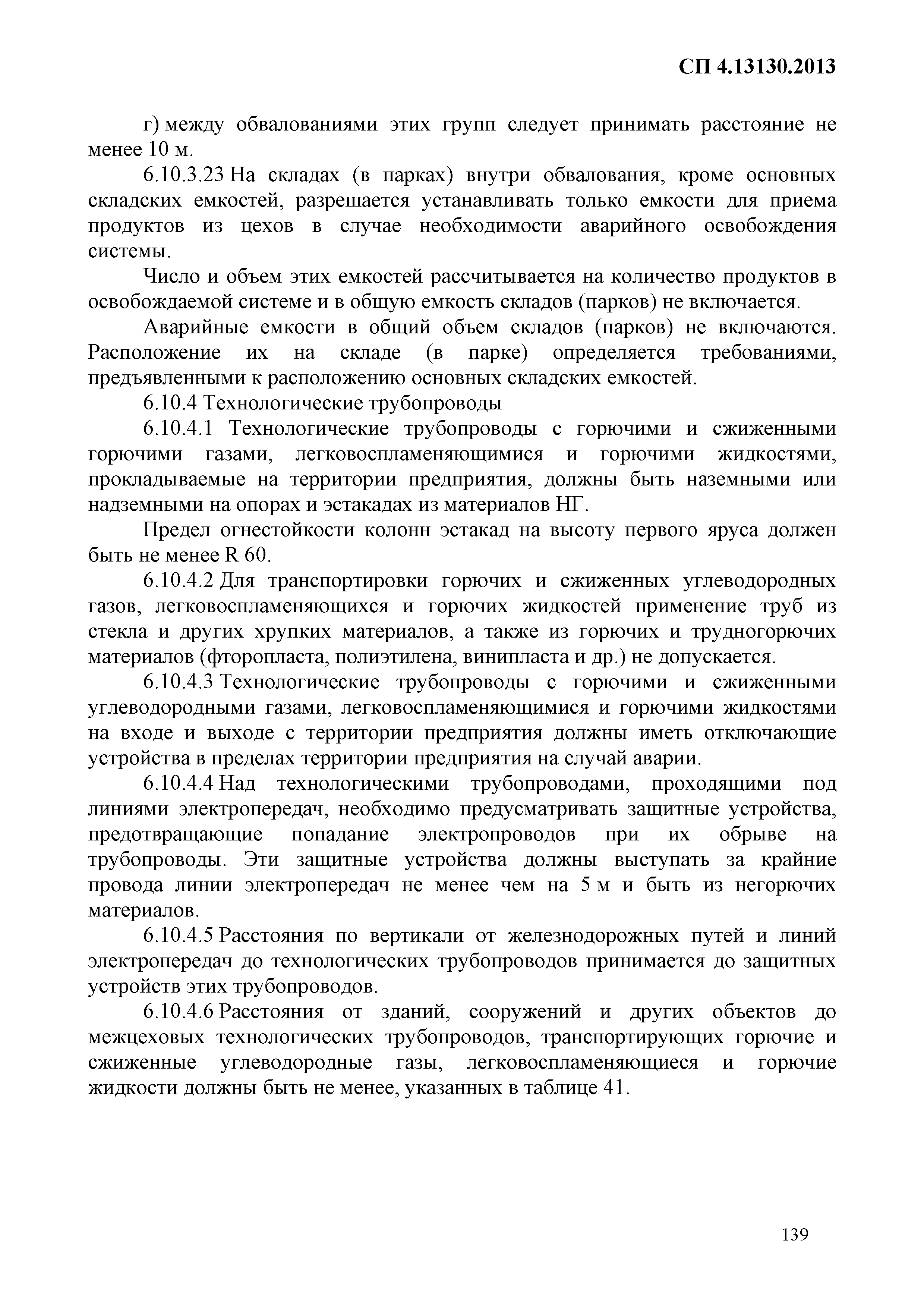 СП 4.13130.2013

г) между обвалованиями этих групп следует принимать расстояние не менее 10 м.

6.10.3.23 На складах (в парках) внутри обвалования, кроме основных складских емкостей, разрешается устанавливать только емкости для приема продуктов из цехов в случае необходимости аварийного освобождения системы.

Число и объем этих емкостей рассчитывается на количество продуктов в освобождаемой системе и в общую емкость складов (парков) не включается.

Аварийные емкости в общий объем складов (парков) не включаются. Расположение их на складе (в парке) определяется требованиями, предъявленными к расположению основных складских емкостей.

6.10.4 Технологические трубопроводы

6.10.4.1 Технологические трубопроводы с горючими и сжиженными горючими газами, легковоспламеняющимися и горючими жидкостями, прокладываемые на территории предприятия, должны быть наземными или надземными на опорах и эстакадах из материалов НГ.

Предел огнестойкости колонн эстакад на высоту первого яруса должен быть не менее R 60.

6.10.4.2 Для транспортировки горючих и сжиженных углеводородных газов, легковоспламеняющихся и горючих жидкостей применение труб из стекла и других хрупких материалов, а также из горючих и трудногорючих материалов (фторопласта, полиэтилена, винипласта и др.) не допускается.

6.10.4.3 Технологические трубопроводы с горючими и сжиженными углеводородными газами, легковоспламеняющимися и горючими жидкостями на входе и выходе с территории предприятия должны иметь отключающие устройства в пределах территории предприятия на случай аварии.

6.10.4.4 Над технологическими трубопроводами, проходящими под линиями электропередач, необходимо предусматривать защитные устройства, предотвращающие попадание электропроводов при их обрыве на трубопроводы. Эти защитные устройства должны выступать за крайние провода линии электропередач не менее чем на 5 м и быть из негорючих материалов.

6.10.4.5 Расстояния по вертикали от железнодорожных путей и линий электропередач до технологических трубопроводов принимается до защитных устройств этих трубопроводов.

6.10.4.6 Расстояния от зданий, сооружений и других объектов до межцеховых технологических трубопроводов, транспортирующих горючие и сжиженные углеводородные газы, легковоспламеняющиеся и горючие жидкости должны быть не менее, указанных в таблице 41.

139